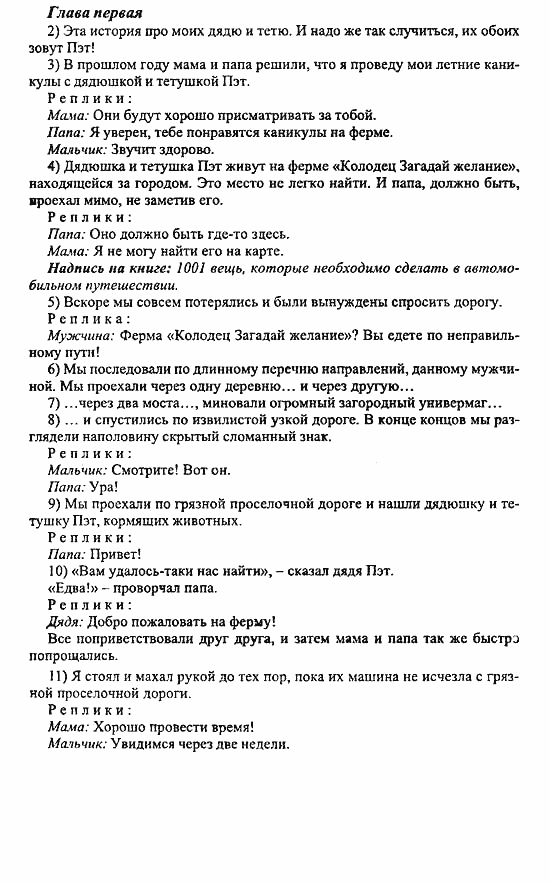 Глава первая

2) Эта история про моих дядю и тетю. И надо же так случиться, их обоих зовут Пэт!

3) В прошлом году мама и папа решили, что я проведу мои летние каникулы с дядюшкой и тетушкой Пэт.

Реплики:

Мама: Они будут хорошо присматривать за тобой.

Папа: Я уверен, тебе понравятся каникулы на ферме.

Мальчик: Звучит здорово.

4) Дядюшка и тетушка Пэт живут на ферме «Колодец Загадай желание», находящейся за городом. Это место не легко найти. И папа, должно быть, проехал мимо, не заметив его.

Реплики:

Папа: Оно должно быть где-то здесь.

Мама: Я не могу найти его на карте.

Надпись на книге: 1001 вещь, которые необходимо сделать в автомобильном путешествии.

5) Вскоре мы совсем потерялись и были вынуждены спросить дорогу.

Реплика:

Мужчина: Ферма «Колодец Загадай желание»? Вы едете по неправильному пути!

6) Мы последовали по длинному перечню направлений, данному мужчиной. Мы проехали через одну деревню… и через другую…

7) …через два моста…, миновали огромный загородный универмаг…

8) … и спустились по извилистой узкой дороге. В конце концов мы разглядели наполовину скрытый сломанный знак.

Реплики:

Мальчик: Смотрите! Вот он.

Папа: Ура!

9) Мы проехали по грязной проселочной дороге и нашли дядюшку и тетушку Пэт, кормящих животных.

Реплики:

Папа: Привет!

10) «Вам удалось-таки нас найти», – сказал дядя Пэт.

«Едва!» – проворчал папа.

Реплики:

Дядя: Добро пожаловать на ферму!

Все поприветствовали друг друга, и затем мама и папа так же быстро попрощались.

11) Я стоял и махал рукой до тех пор, пока их машина не исчезла с грязной проселочной дороги.

Реплики:

Мама: Хорошо провести время!

Мальчик: Увидимся через две недели.